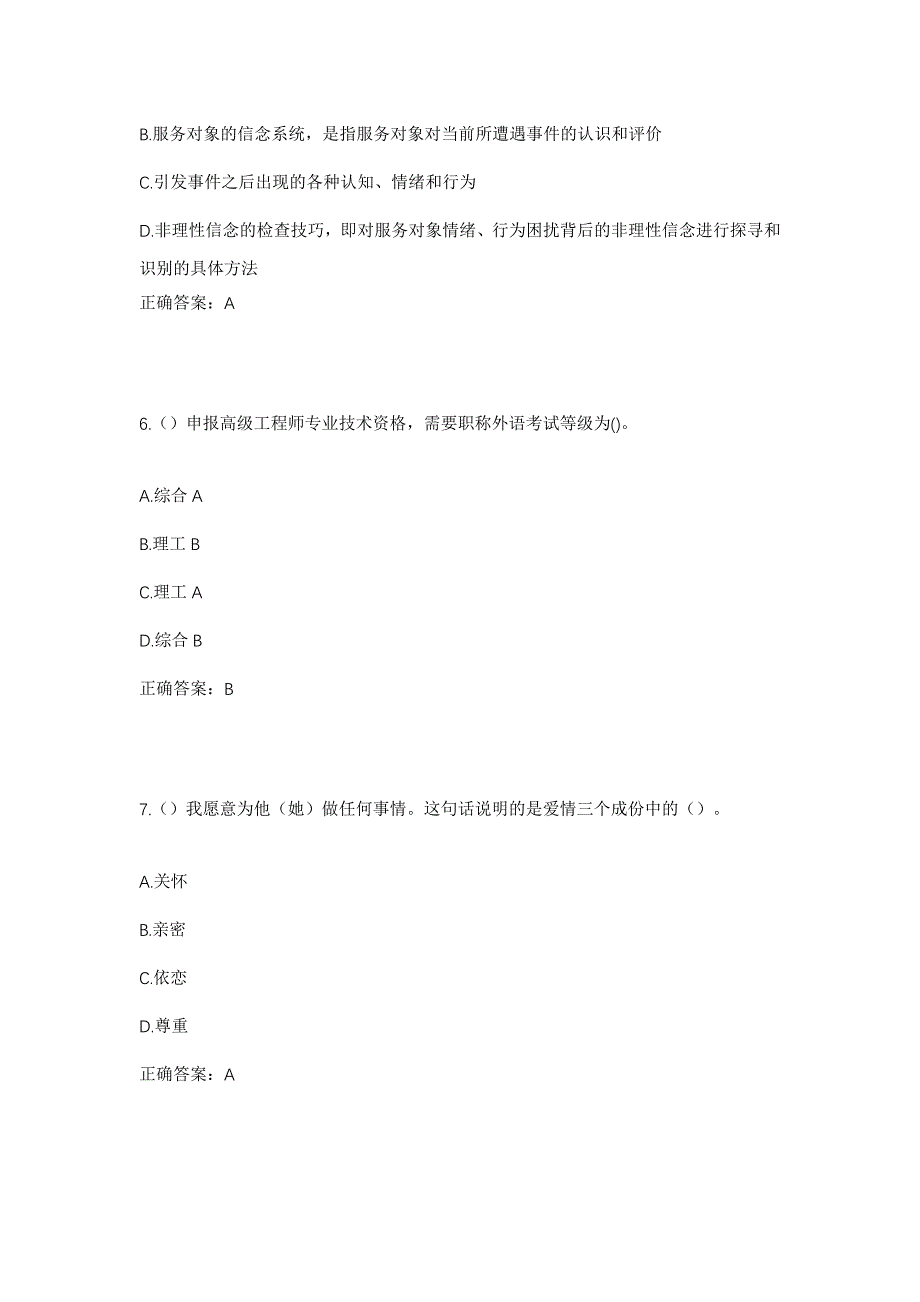 B.服务对象的信念系统，是指服务对象对当前所遭遇事件的认识和评价

C.引发事件之后出现的各种认知、情绪和行为

D.非理性信念的检查技巧，即对服务对象情绪、行为困扰背后的非理性信念进行探寻和识别的具体方法

正确答案：A

6.（）申报高级工程师专业技术资格，需要职称外语考试等级为()。

A.综合 A

B.理工 B

C.理工 A

D.综合 B

正确答案：B

7.（）我愿意为他（她）做任何事情。这句话说明的是爱情三个成份中的（）。

A.关怀

B.亲密

C.依恋

D.尊重

正确答案：A